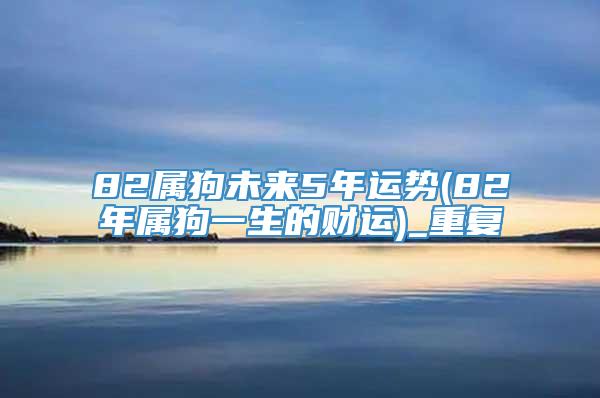 82属狗未来5年运势(82年属狗一生的财运)_重复